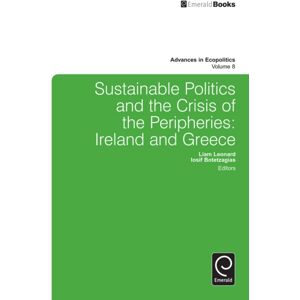 EmeraldBooks

Advances in Ecopolitics
Volume 8

Sustainable Politics and the Crisis of the Peripheries: Ireland and Greece

Liam Leonard
Iosif Botetzagias
Editors

Emerald